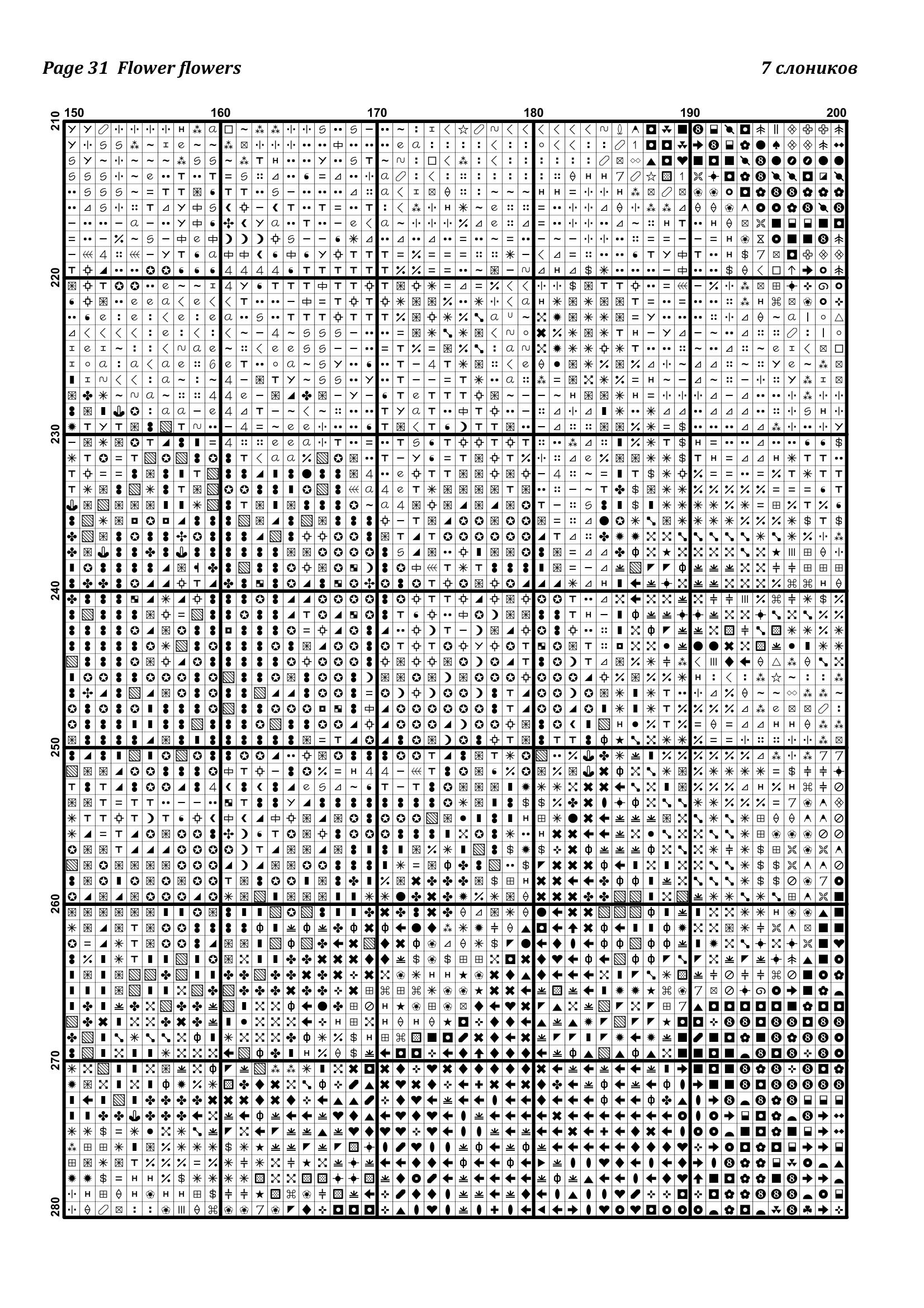 Page 31  Flower flowers

7 слоников

150

160

170

180

190

200

210

220

230

240

250

260

270

280